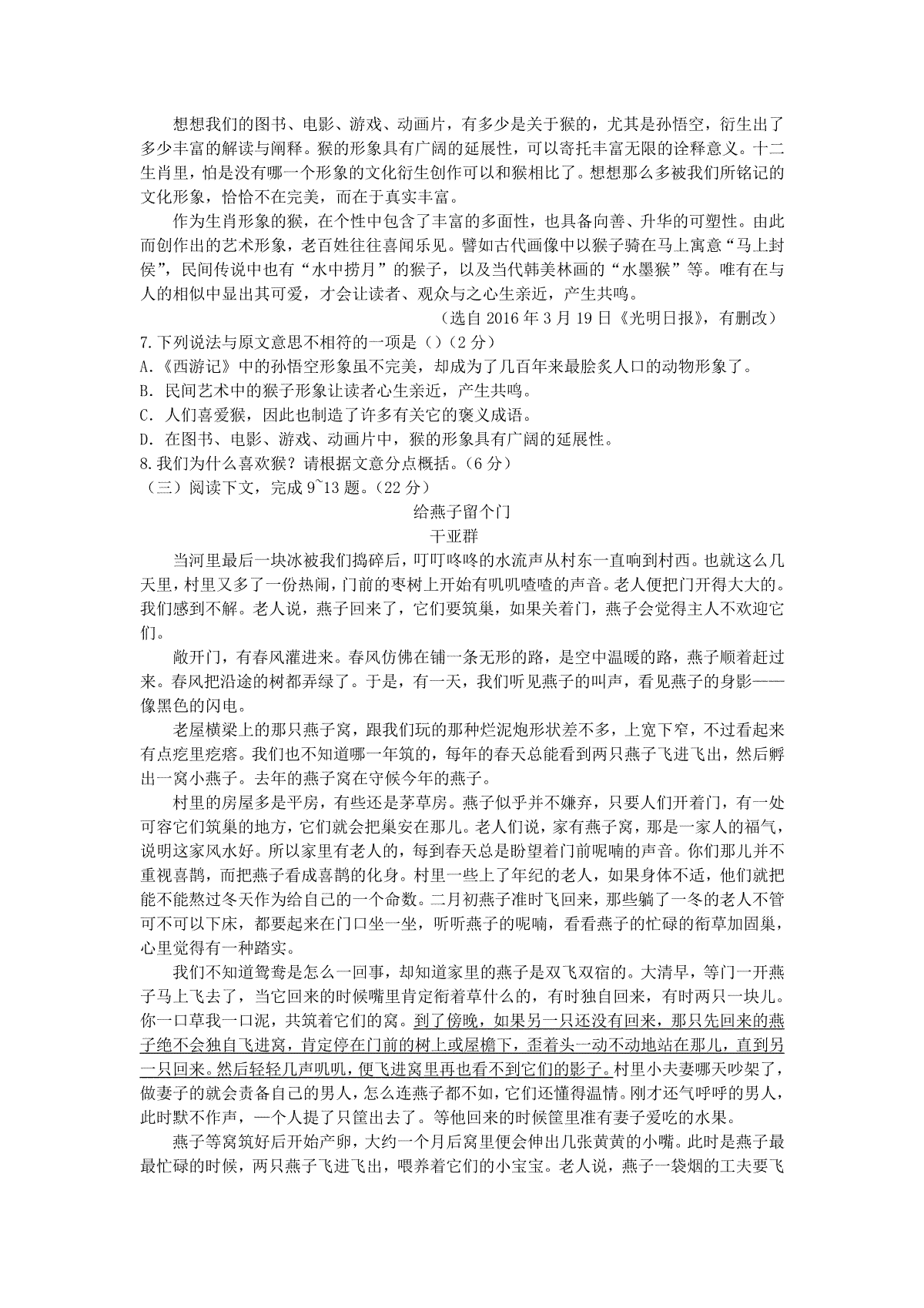 想想我们的图书、电影、游戏、动画片，有多少是关于猴的，尤其是孙悟空，衍生出了多少丰富的解读与阐释。猴的形象具有广阔的延展性，可以寄托丰富无限的诠释意义。十二生肖里，怕是没有哪一个形象的文化衍生创作可以和猴相比了。想想那么多被我们所铭记的文化形象，恰恰不在完美，而在于真实丰富。

作为生肖形象的猴，在个性中包含了丰富的多面性，也具备向善、升华的可塑性。由此而创作出的艺术形象，老百姓往往喜闻乐见。譬如古代画像中以猴子骑在马上寓意“马上封侯”，民间传说中也有“水中捞月”的猴子，以及当代韩美林画的“水墨猴”等。唯有在与人的相似中显出其可爱，才会让读者、观众与之心生亲近，产生共鸣。

（选自 2016 年 3 月 19 日《光明日报》，有删改）

7.下列说法与原文意思不相符的一项是（）（2 分）

A.《西游记》中的孙悟空形象虽不完美，却成为了几百年来最脍炙人口的动物形象了。

B. 民间艺术中的猴子形象让读者心生亲近，产生共鸣。

C. 人们喜爱猴，因此也制造了许多有关它的褒义成语。

D. 在图书、电影、游戏、动画片中，猴的形象具有广阔的延展性。

8.我们为什么喜欢猴？请根据文意分点概括。（6 分）

（三）阅读下文，完成 9~13 题。（22 分）

给燕子留个门

干亚群

当河里最后一块冰被我们捣碎后，叮叮咚咚的水流声从村东一直响到村西。也就这么几天里，村里又多了一份热闹，门前的枣树上开始有叽叽喳喳的声音。老人便把门开得大大的。我们感到不解。老人说，燕子回来了，它们要筑巢，如果关着门，燕子会觉得主人不欢迎它们。

敞开门，有春风灌进来。春风仿佛在铺一条无形的路，是空中温暖的路，燕子顺着赶过来。春风把沿途的树都弄绿了。于是，有一天，我们听见燕子的叫声，看见燕子的身影——像黑色的闪电。

老屋横梁上的那只燕子窝，跟我们玩的那种烂泥炮形状差不多，上宽下窄，不过看起来有点疙里疙瘩。我们也不知道哪一年筑的，每年的春天总能看到两只燕子飞进飞出，然后孵出一窝小燕子。去年的燕子窝在守候今年的燕子。

村里的房屋多是平房，有些还是茅草房。燕子似乎并不嫌弃，只要人们开着门，有一处可容它们筑巢的地方，它们就会把巢安在那儿。老人们说，家有燕子窝，那是一家人的福气，说明这家风水好。所以家里有老人的，每到春天总是盼望着门前呢喃的声音。你们那儿并不重视喜鹊，而把燕子看成喜鹊的化身。村里一些上了年纪的老人，如果身体不适，他们就把能不能熬过冬天作为给自己的一个命数。二月初燕子准时飞回来，那些躺了一冬的老人不管可不可以下床，都要起来在门口坐一坐，听听燕子的呢喃，看看燕子的忙碌的衔草加固巢，心里觉得有一种踏实。

我们不知道鸳鸯是怎么一回事，却知道家里的燕子是双飞双宿的。大清早，等门一开燕子马上飞去了，当它回来的时候嘴里肯定衔着草什么的，有时独自回来，有时两只一块儿。你一口草我一口泥，共筑着它们的窝。到了傍晚，如果另一只还没有回来，那只先回来的燕子绝不会独自飞进窝，肯定停在门前的树上或屋檐下，歪着头一动不动地站在那儿，直到另一只回来。然后轻轻几声叽叽，便飞进窝里再也看不到它们的影子。村里小夫妻哪天吵架了，做妻子的就会责备自己的男人，怎么连燕子都不如，它们还懂得温情。刚才还气呼呼的男人，此时默不作声，一个人提了只筐出去了。等他回来的时候筐里准有妻子爱吃的水果。

燕子等窝筑好后开始产卵，大约一个月后窝里便会伸出几张黄黄的小嘴。此时是燕子最最忙碌的时候，两只燕子飞进飞出，喂养着它们的小宝宝。老人说，燕子一袋烟的工夫要飞